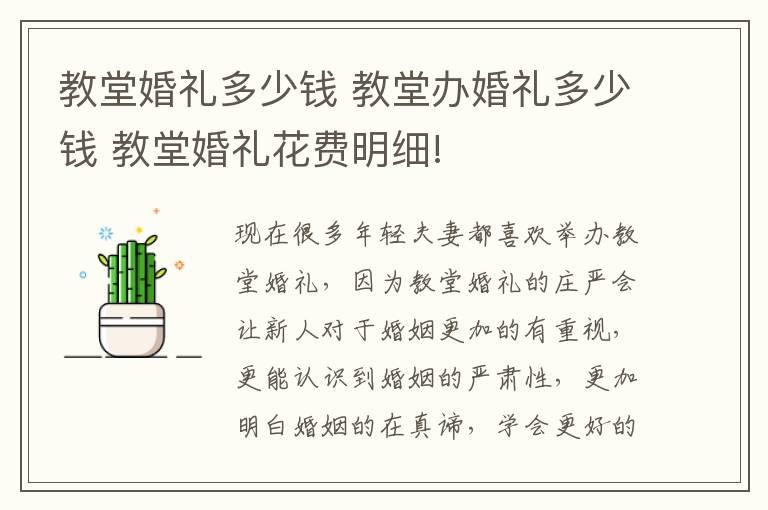 教堂婚礼多少钱 教堂办婚礼多少钱 教堂婚礼花费明细!

现在很多年轻夫妻都喜欢举办教堂婚礼，因为教堂婚礼的庄严会让新人对于婚姻更加的有重视，更能认识到婚姻的严肃性，更加明白婚姻的在真谛，学会更好的